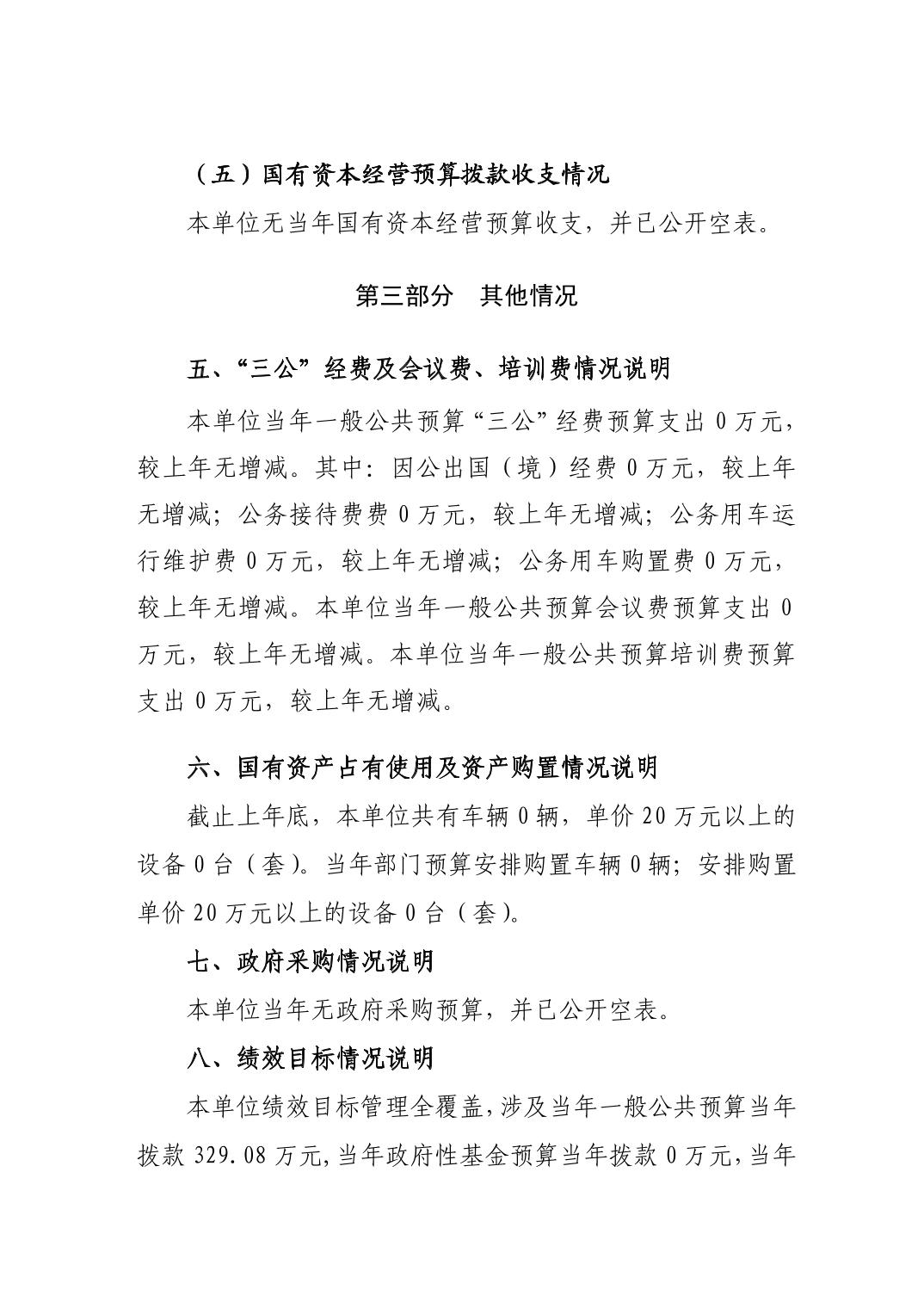 （五）国有资本经营预算拨款收支情况

本单位无当年国有资本经营预算收支，并已公开空表。

第三部分　其他情况

五、“三公”经费及会议费、培训费情况说明

本单位当年一般公共预算“三公”经费预算支出 0 万元，较上年无增减。其中：因公出国（境）经费 0 万元，较上年无增减；公务接待费费 0 万元，较上年无增减；公务用车运行维护费 0 万元，较上年无增减；公务用车购置费 0 万元，较上年无增减。本单位当年一般公共预算会议费预算支出 0 万元，较上年无增减。本单位当年一般公共预算培训费预算支出 0 万元，较上年无增减。

六、国有资产占有使用及资产购置情况说明

截止上年底，本单位共有车辆 0 辆，单价 20 万元以上的设备 0 台（套）。当年部门预算安排购置车辆 0 辆；安排购置单价 20 万元以上的设备 0 台（套）。

七、政府采购情况说明

本单位当年无政府采购预算，并已公开空表。

八、绩效目标情况说明

本单位绩效目标管理全覆盖，涉及当年一般公共预算当年拨款 329.08 万元，当年政府性基金预算当年拨款 0 万元，当年